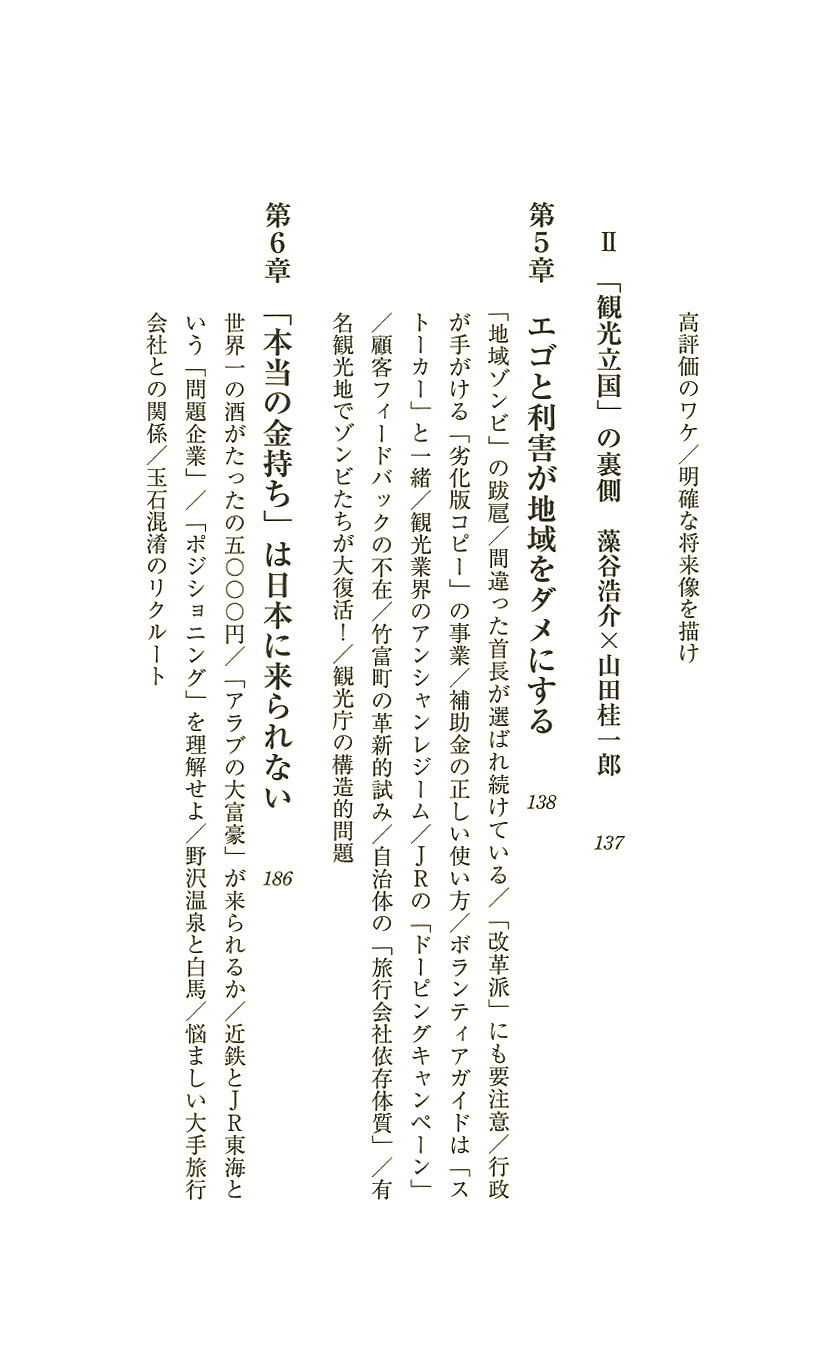 高評価のワケ／明確な将来像を描け

Ⅱ　「観光立国」の裏側　藻谷浩介×山田桂一郎　137

第５章　エゴと利害が地域をダメにする　138

「地域ゾンビ」の跋扈／間違った首長が選ばれ続けている／「改革派」にも要注意／行政が手がける「劣化版コピー」の事業／補助金の正しい使い方／ボランティアガイドは「ストーカー」と一緒／観光業界のアンシャンレジーム／ＪＲの「ドーピングキャンペーン」／顧客フィードバックの不在／竹富町の革新的試み／自治体の「旅行会社依存体質」／有名観光地でゾンビたちが大復活！／観光庁の構造的問題

第６章　「本当の金持ち」は日本に来られない　186

世界一の酒がたったの五〇〇〇円／「アラブの大富豪」が来られるか／近鉄とＪＲ東海という「問題企業」／「ポジショニング」を理解せよ／野沢温泉と白馬／悩ましい大手旅行会社との関係／玉石混淆のリクルート